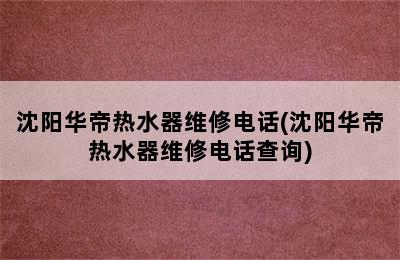 沈阳华帝热水器维修电话(沈阳华帝热水器维修电话查询)